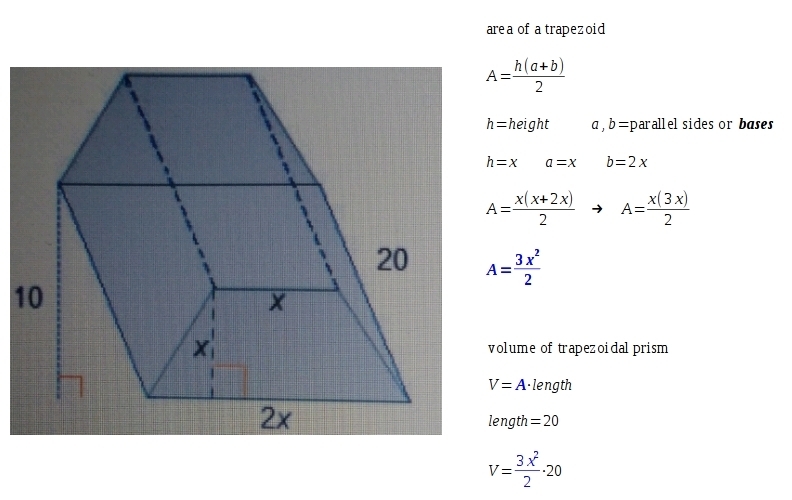 10

20

x

x

2x

area of a trapezoid

$A=\frac{h(a+b)}{2}$

$h=height$     $a,b=$parallel sides or bases

$h=x$   $a=x$   $b=2x$

$A=\frac{x(x+2x)}{2}$ → $A=\frac{x(3x)}{2}$

$A=\frac{3x^2}{2}$

volume of trapezoidal prism

$V=A\cdot length$

$length=20$

$V=\frac{3x^2}{2}\cdot 20$